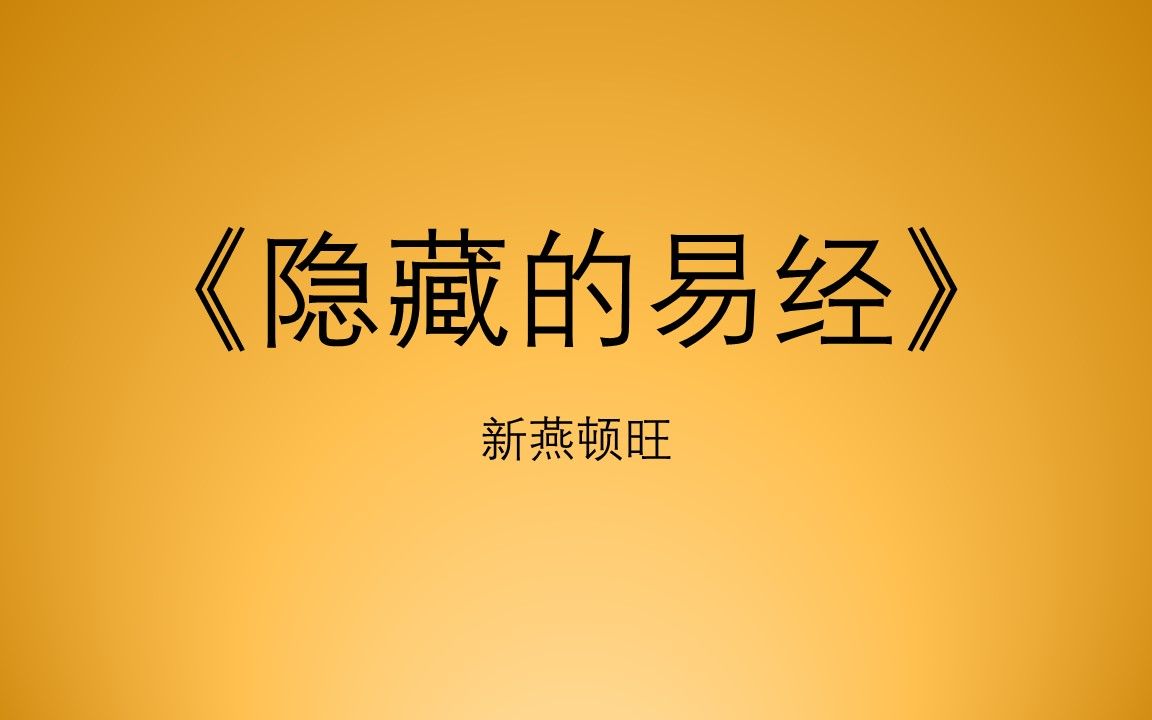 《隐藏的易经》

新燕顿旺